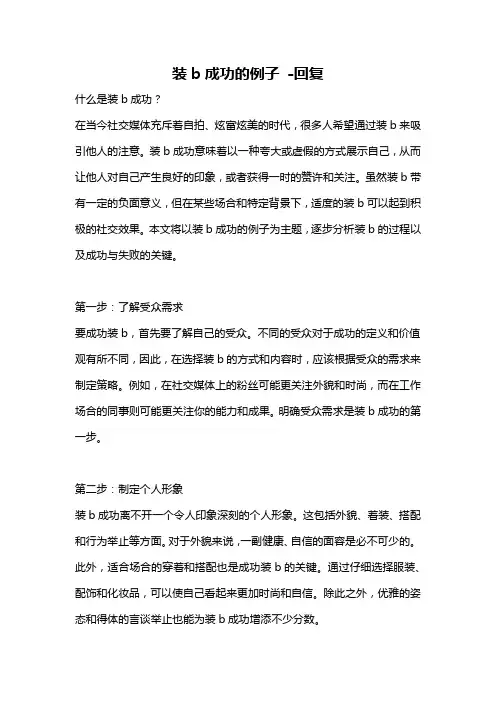 装 b 成功的例子 -回复

什么是装 b 成功？

在当今社交媒体充斥着自拍、炫富炫美的时代，很多人希望通过装 b 来吸引他人的注意。装 b 成功意味着以一种夸大或虚假的方式展示自己，从而让他人对自己产生良好的印象，或者获得一时的赞许和关注。虽然装 b 带有一定的负面意义，但在某些场合和特定背景下，适度的装 b 可以起到积极的社交效果。本文将以装 b 成功的例子为主题，逐步分析装 b 的过程以及成功与失败的关键。

第一步：了解受众需求

要成功装 b，首先要了解自己的受众。不同的受众对于成功的定义和价值观有所不同，因此，在选择装 b 的方式和内容时，应该根据受众的需求来制定策略。例如，在社交媒体上的粉丝可能更关注外貌和时尚，而在工作场合的同事则可能更关注你的能力和成果。明确受众需求是装 b 成功的第一步。

第二步：制定个人形象

装 b 成功离不开一个令人印象深刻的个人形象。这包括外貌、着装、搭配和行为举止等方面。对于外貌来说，一副健康、自信的面容是必不可少的。此外，适合场合的穿着和搭配也是成功装 b 的关键。通过仔细选择服装、配饰和化妆品，可以使自己看起来更加时尚和自信。除此之外，优雅的姿态和得体的言谈举止也能为装 b 成功增添不少分数。